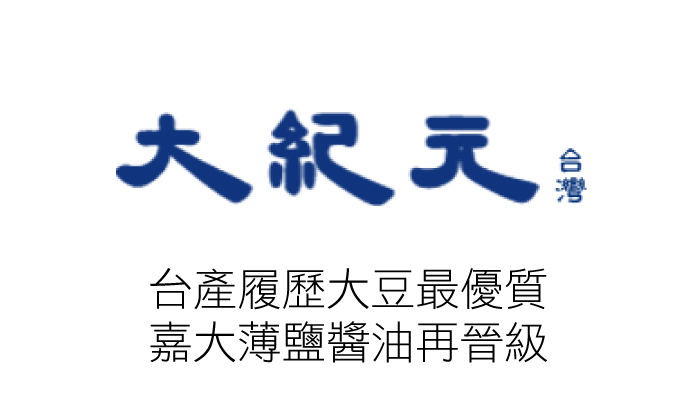 大紀元 台灣

台產履歷大豆最優質
嘉大薄鹽醬油再晉級